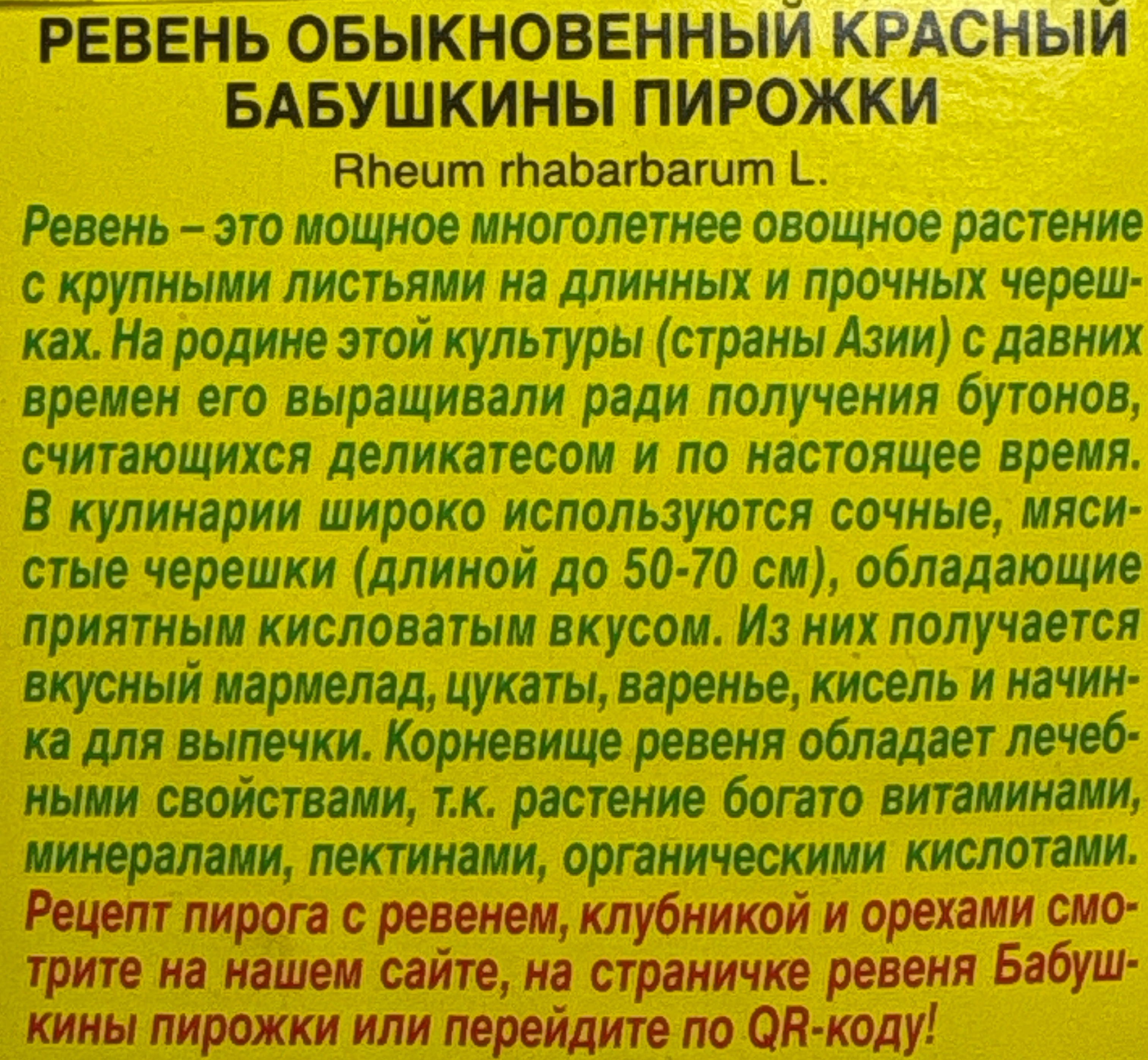 РЕВЕНЬ ОБЫКНОВЕННЫЙ КРАСНЫЙ
БАБУШКИНЫ ПИРОЖКИ

Rheum rhabarbarum L.

Ревень – это мощное многолетнее овощное растение с крупными листьями на длинных и прочных черешках. На родине этой культуры (страны Азии) с давних времен его выращивали ради получения бутонов, считающихся деликатесом и по настоящее время. В кулинарии широко используются сочные, мясистые черешки (длиной до 50-70 см), обладающие приятным кисловатым вкусом. Из них получается вкусный мармелад, цукаты, варенье, кисель и начинка для выпечки. Корневище ревеня обладает лечебными свойствами, т.к. растение богато витаминами, минералами, пектинами, органическими кислотами.

Рецепт пирога с ревенем, клубникой и орехами смотрите на нашем сайте, на страничке ревеня Бабушкины пирожки или перейдите по QR-коду!